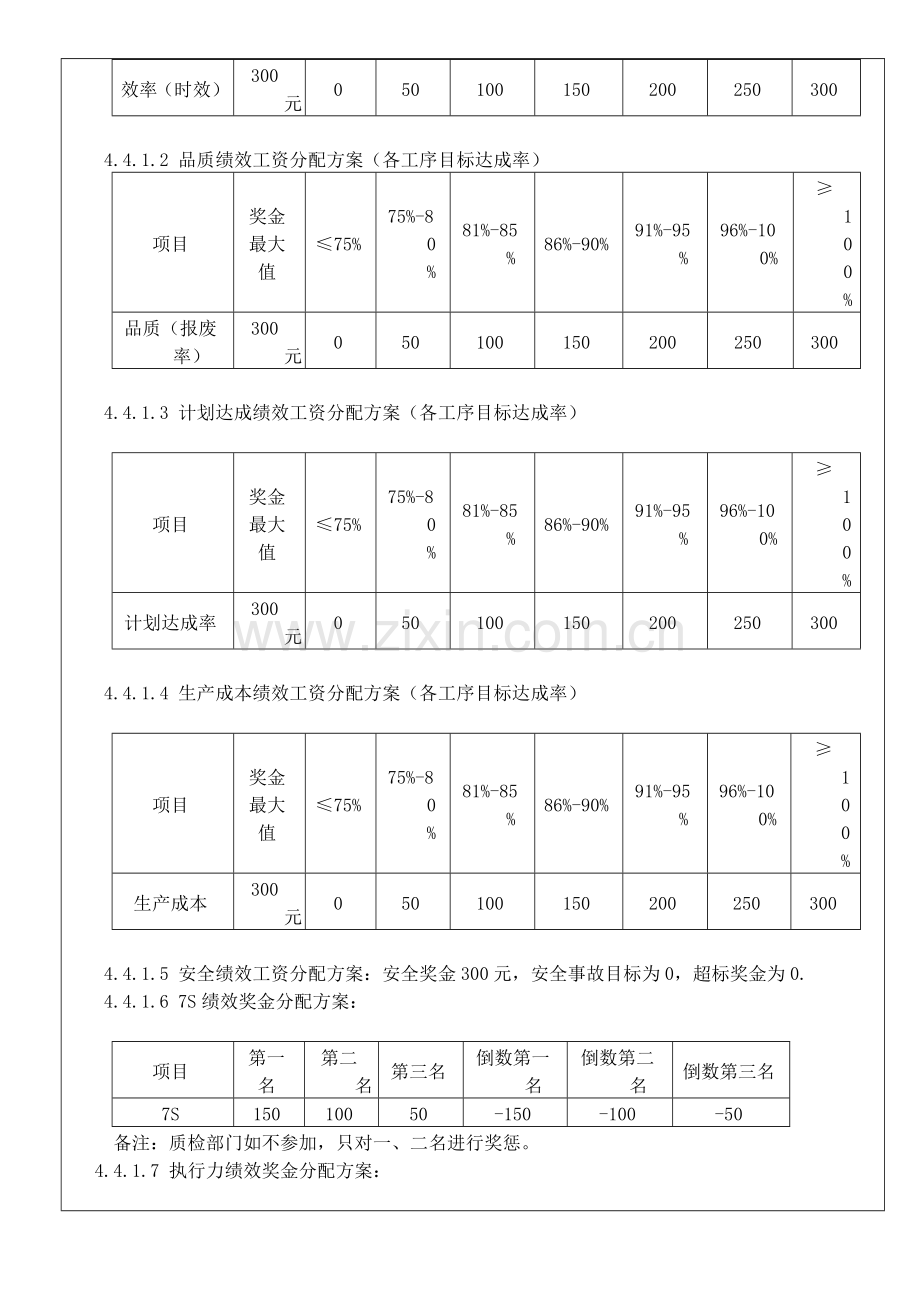 | 效率（时效） | 300元 | 0 | 50 | 100 | 150 | 200 | 250 | 300 |
|---|---|---|---|---|---|---|---|---|

4.4.1.2 品质绩效工资分配方案（各工序目标达成率）

| 项目 | 奖金最大值 | ≤75% | 75%-80% | 81%-85% | 86%-90% | 91%-95% | 96%-100% | ≥100% |
|---|---|---|---|---|---|---|---|---|
| 品质（报废率） | 300元 | 0 | 50 | 100 | 150 | 200 | 250 | 300 |

4.4.1.3 计划达成绩效工资分配方案（各工序目标达成率）

| 项目 | 奖金最大值 | ≤75% | 75%-80% | 81%-85% | 86%-90% | 91%-95% | 96%-100% | ≥100% |
|---|---|---|---|---|---|---|---|---|
| 计划达成率 | 300元 | 0 | 50 | 100 | 150 | 200 | 250 | 300 |

4.4.1.4 生产成本绩效工资分配方案（各工序目标达成率）

| 项目 | 奖金最大值 | ≤75% | 75%-80% | 81%-85% | 86%-90% | 91%-95% | 96%-100% | ≥100% |
|---|---|---|---|---|---|---|---|---|
| 生产成本 | 300元 | 0 | 50 | 100 | 150 | 200 | 250 | 300 |

4.4.1.5 安全绩效工资分配方案：安全奖金300元，安全事故目标为0，超标奖金为0.
4.4.1.6 7S绩效奖金分配方案：

| 项目 | 第一名 | 第二名 | 第三名 | 倒数第一名 | 倒数第二名 | 倒数第三名 |
|---|---|---|---|---|---|---|
| 7S | 150 | 100 | 50 | -150 | -100 | -50 |

备注：质检部门如不参加，只对一、二名进行奖惩。
4.4.1.7 执行力绩效奖金分配方案：

www.zixin.com.cn